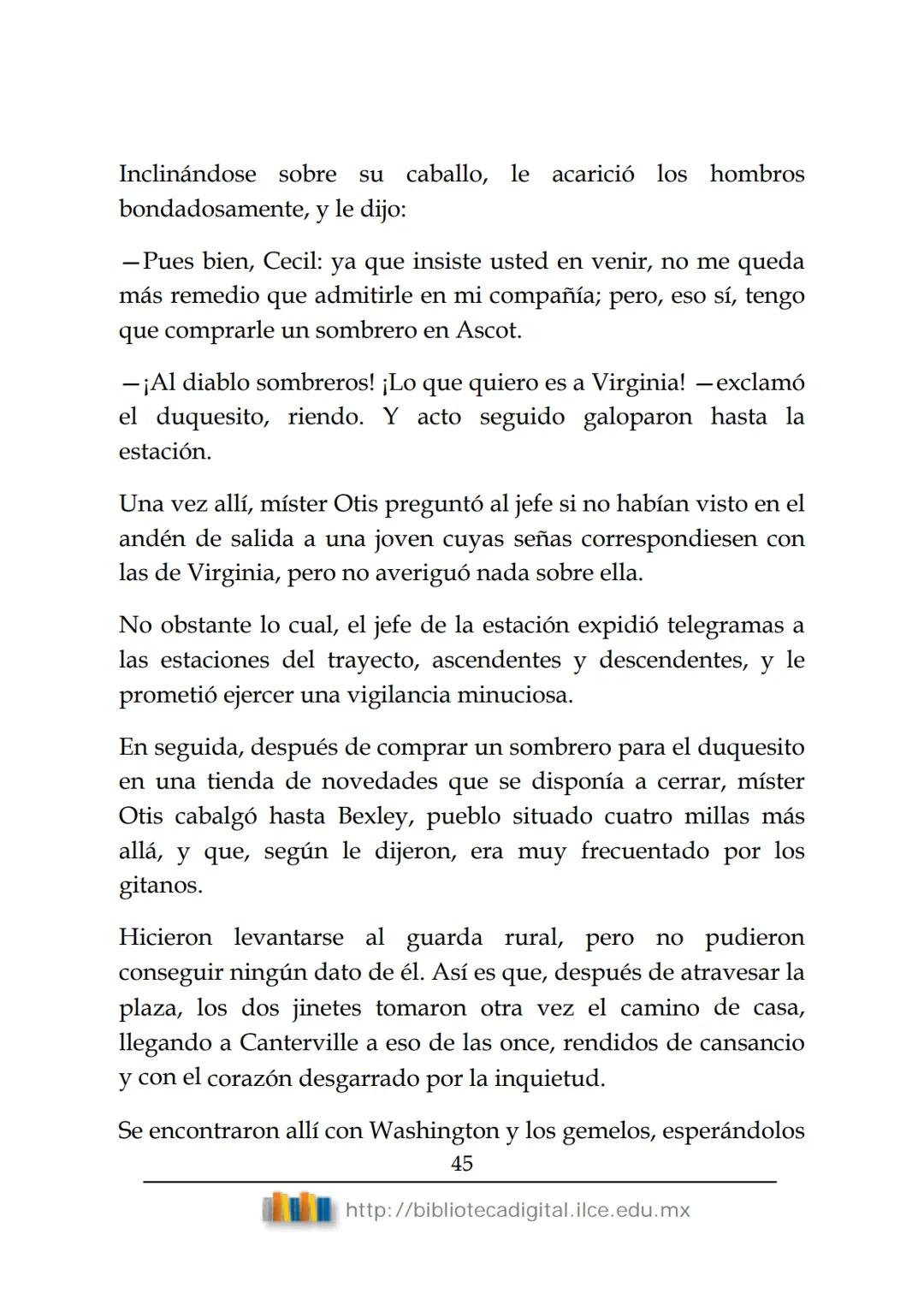 Inclinándose sobre su caballo, le acarició los hombros bondadosamente, y le dijo:

—Pues bien, Cecil: ya que insiste usted en venir, no me queda más remedio que admitirle en mi compañía; pero, eso sí, tengo que comprarle un sombrero en Ascot.

—¡Al diablo sombreros! ¡Lo que quiero es a Virginia! —exclamó el duquesito, riendo. Y acto seguido galoparon hasta la estación.

Una vez allí, míster Otis preguntó al jefe si no habían visto en el andén de salida a una joven cuyas señas correspondiesen con las de Virginia, pero no averiguó nada sobre ella.

No obstante lo cual, el jefe de la estación expidió telegramas a las estaciones del trayecto, ascendentes y descendentes, y le prometió ejercer una vigilancia minuciosa.

En seguida, después de comprar un sombrero para el duquesito en una tienda de novedades que se disponía a cerrar, míster Otis cabalgó hasta Bexley, pueblo situado cuatro millas más allá, y que, según le dijeron, era muy frecuentado por los gitanos.

Hicieron levantarse al guarda rural, pero no pudieron conseguir ningún dato de él. Así es que, después de atravesar la plaza, los dos jinetes tomaron otra vez el camino de casa, llegando a Canterville a eso de las once, rendidos de cansancio y con el corazón desgarrado por la inquietud.

Se encontraron allí con Washington y los gemelos, esperándolos

45

http://bibliotecadigital.ilce.edu.mx